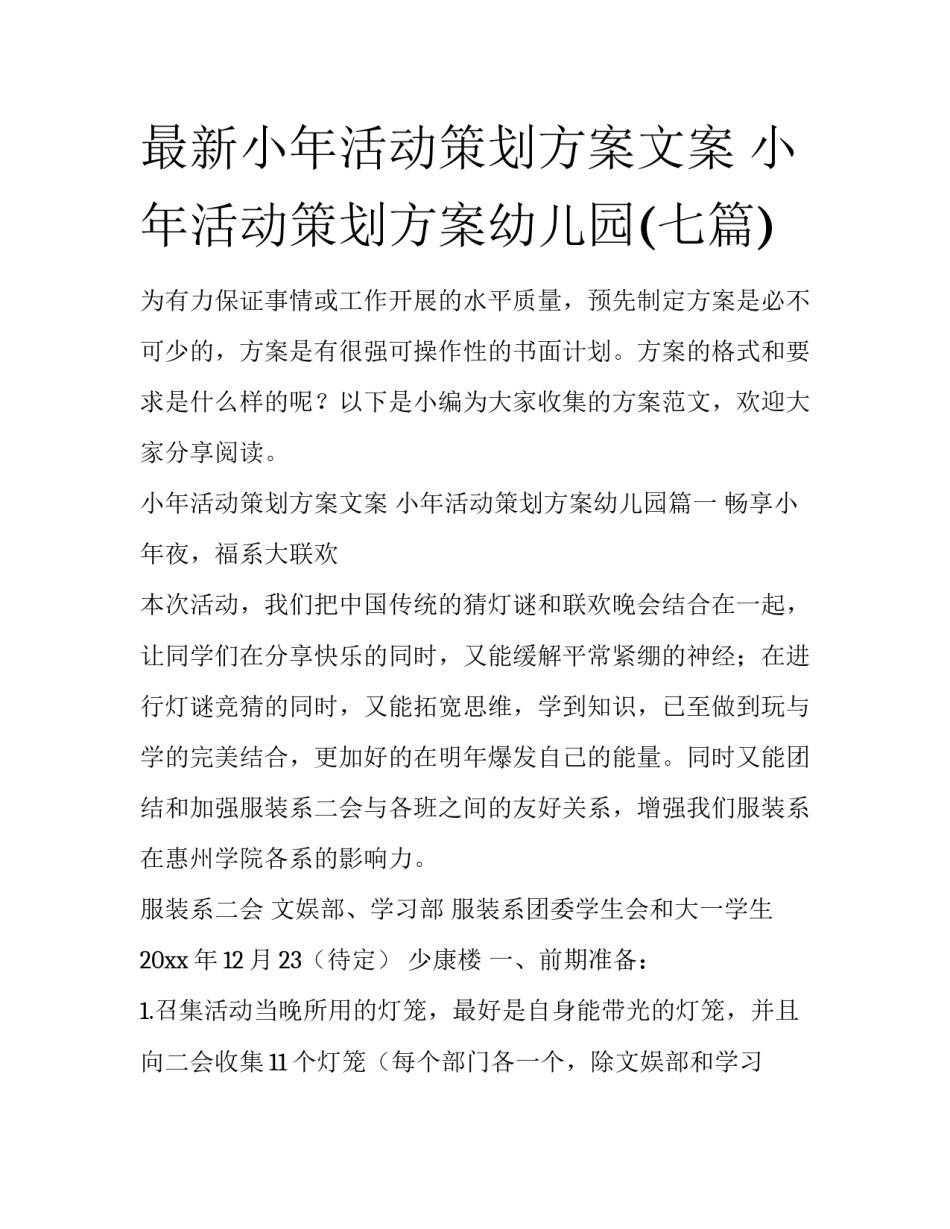 最新小年活动策划方案文案 小年活动策划方案幼儿园(七篇)

为有力保证事情或工作开展的水平质量，预先制定方案是必不可少的，方案是有很强可操作性的书面计划。方案的格式和要求是什么样的呢？以下是小编为大家收集的方案范文，欢迎大家分享阅读。

小年活动策划方案文案 小年活动策划方案幼儿园篇一 畅享小年夜，福系大联欢

本次活动，我们把中国传统的猜灯谜和联欢晚会结合在一起，让同学们在分享快乐的同时，又能缓解平常紧绷的神经；在进行灯谜竞猜的同时，又能拓宽思维，学到知识，已至做到玩与学的完美结合，更加好的在明年爆发自己的能量。同时又能团结和加强服装系二会与各班之间的友好关系，增强我们服装系在惠州学院各系的影响力。

服装系二会 文娱部、学习部 服装系团委学生会和大一学生

20xx 年 12 月 23（待定） 少康楼 一、前期准备：

1.召集活动当晚所用的灯笼，最好是自身能带光的灯笼，并且向二会收集 11 个灯笼（每个部门各一个，除文娱部和学习